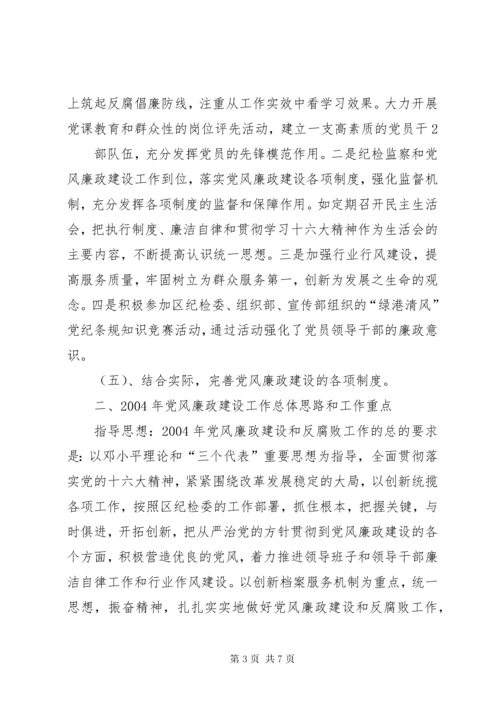 上筑起反腐倡廉防线，注重从工作实效中看学习效果。大力开展党课教育和群众性的岗位评先活动，建立一支高素质的党员干2

部队伍，充分发挥党员的先锋模范作用。二是纪检监察和党风廉政建设工作到位，落实党风廉政建设各项制度，强化监督机制，充分发挥各项制度的监督和保障作用。如定期召开民主生活会，把执行制度、廉洁自律和贯彻学习十六大精神作为生活会的主要内容，不断提高认识统一思想。三是加强行业行风建设，提高服务质量，牢固树立为群众服务第一，创新为发展之生命的观念。四是积极参加区纪检委、组织部、宣传部组织的“绿港清风”党纪条规知识竞赛活动，通过活动强化了党员领导干部的廉政意识。

（五）、结合实际，完善党风廉政建设的各项制度。

二、2004年党风廉政建设工作总体思路和工作重点

指导思想：2004年党风廉政建设和反腐败工作的总的要求是：以邓小平理论和“三个代表”重要思想为指导，全面贯彻落实党的十六大精神，紧紧围绕改革发展稳定的大局，以创新统揽各项工作，按照区纪检委的工作部署，抓住根本，把握关键，与时俱进，开拓创新，把从严治党的方针贯彻到党风廉政建设的各个方面，积极营造优良的党风，着力推进领导班子和领导干部廉洁自律工作和行业作风建设。以创新档案服务机制为重点，统一思想，振奋精神，扎扎实实地做好党风廉政建设和反腐败工作，

第3页 共7页